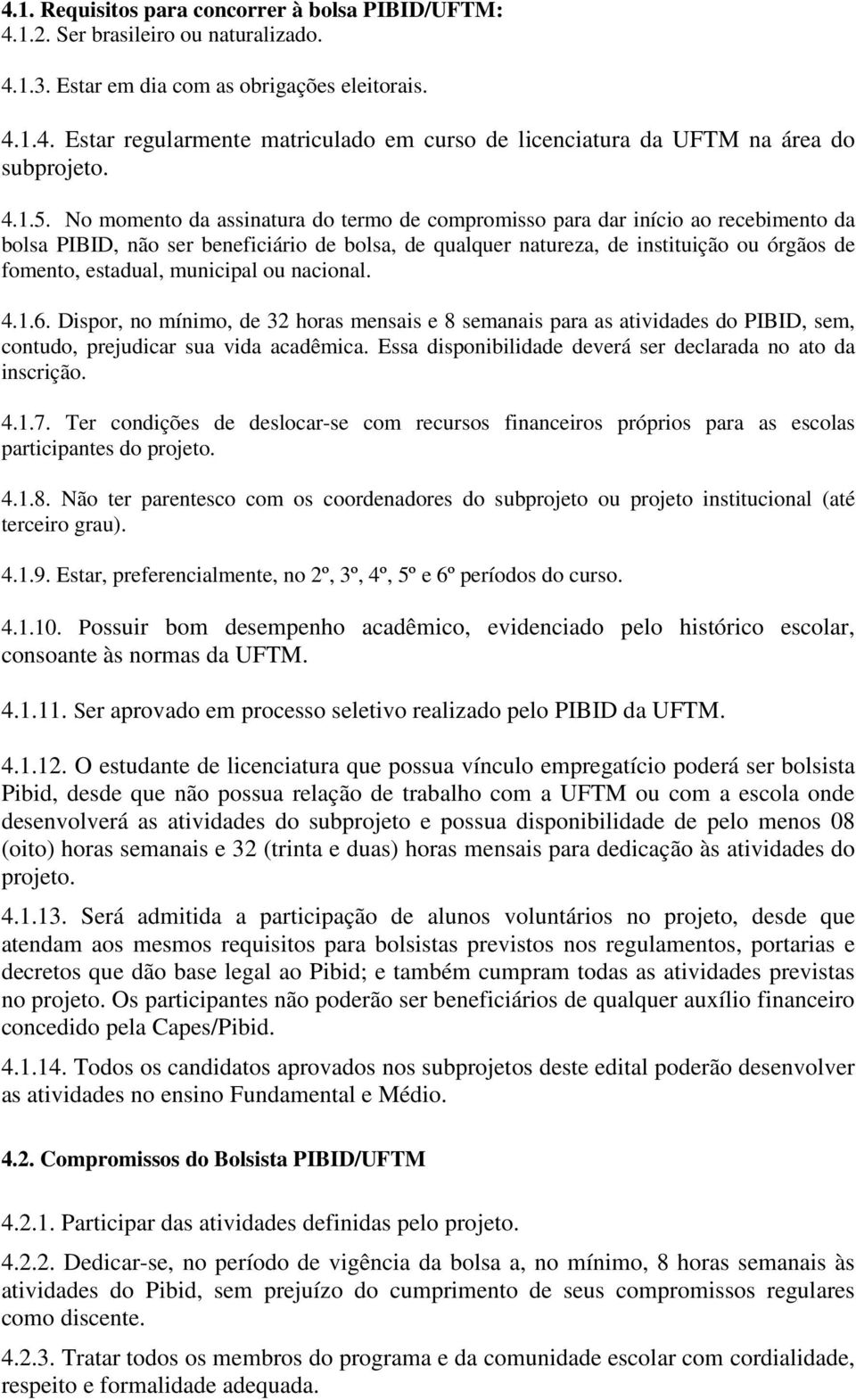 4.1. Requisitos para concorrer à bolsa PIBID/UFTM:
4.1.2. Ser brasileiro ou naturalizado.

4.1.3. Estar em dia com as obrigações eleitorais.

4.1.4. Estar regularmente matriculado em curso de licenciatura da UFTM na área do subprojeto.

4.1.5. No momento da assinatura do termo de compromisso para dar início ao recebimento da bolsa PIBID, não ser beneficiário de bolsa, de qualquer natureza, de instituição ou órgãos de fomento, estadual, municipal ou nacional.

4.1.6. Dispor, no mínimo, de 32 horas mensais e 8 semanais para as atividades do PIBID, sem, contudo, prejudicar sua vida acadêmica. Essa disponibilidade deverá ser declarada no ato da inscrição.

4.1.7. Ter condições de deslocar-se com recursos financeiros próprios para as escolas participantes do projeto.

4.1.8. Não ter parentesco com os coordenadores do subprojeto ou projeto institucional (até terceiro grau).

4.1.9. Estar, preferencialmente, no 2º, 3º, 4º, 5º e 6º períodos do curso.

4.1.10. Possuir bom desempenho acadêmico, evidenciado pelo histórico escolar, consoante às normas da UFTM.

4.1.11. Ser aprovado em processo seletivo realizado pelo PIBID da UFTM.

4.1.12. O estudante de licenciatura que possua vínculo empregatício poderá ser bolsista Pibid, desde que não possua relação de trabalho com a UFTM ou com a escola onde desenvolverá as atividades do subprojeto e possua disponibilidade de pelo menos 08 (oito) horas semanais e 32 (trinta e duas) horas mensais para dedicação às atividades do projeto.

4.1.13. Será admitida a participação de alunos voluntários no projeto, desde que atendam aos mesmos requisitos para bolsistas previstos nos regulamentos, portarias e decretos que dão base legal ao Pibid; e também cumpram todas as atividades previstas no projeto. Os participantes não poderão ser beneficiários de qualquer auxílio financeiro concedido pela Capes/Pibid.

4.1.14. Todos os candidatos aprovados nos subprojetos deste edital poderão desenvolver as atividades no ensino Fundamental e Médio.

4.2. Compromissos do Bolsista PIBID/UFTM

4.2.1. Participar das atividades definidas pelo projeto.

4.2.2. Dedicar-se, no período de vigência da bolsa a, no mínimo, 8 horas semanais às atividades do Pibid, sem prejuízo do cumprimento de seus compromissos regulares como discente.

4.2.3. Tratar todos os membros do programa e da comunidade escolar com cordialidade, respeito e formalidade adequada.